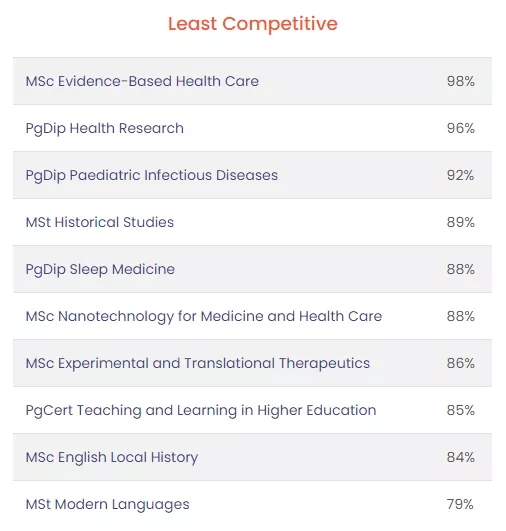 Least Competitive

| | |
|---|---|
| MSc Evidence-Based Health Care | 98% |
| PgDip Health Research | 96% |
| PgDip Paediatric Infectious Diseases | 92% |
| MSt Historical Studies | 89% |
| PgDip Sleep Medicine | 88% |
| MSc Nanotechnology for Medicine and Health Care | 88% |
| MSc Experimental and Translational Therapeutics | 86% |
| PgCert Teaching and Learning in Higher Education | 85% |
| MSc English Local History | 84% |
| MSt Modern Languages | 79% |